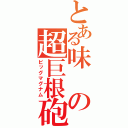 とある味の超巨根砲
ビッグマグナム